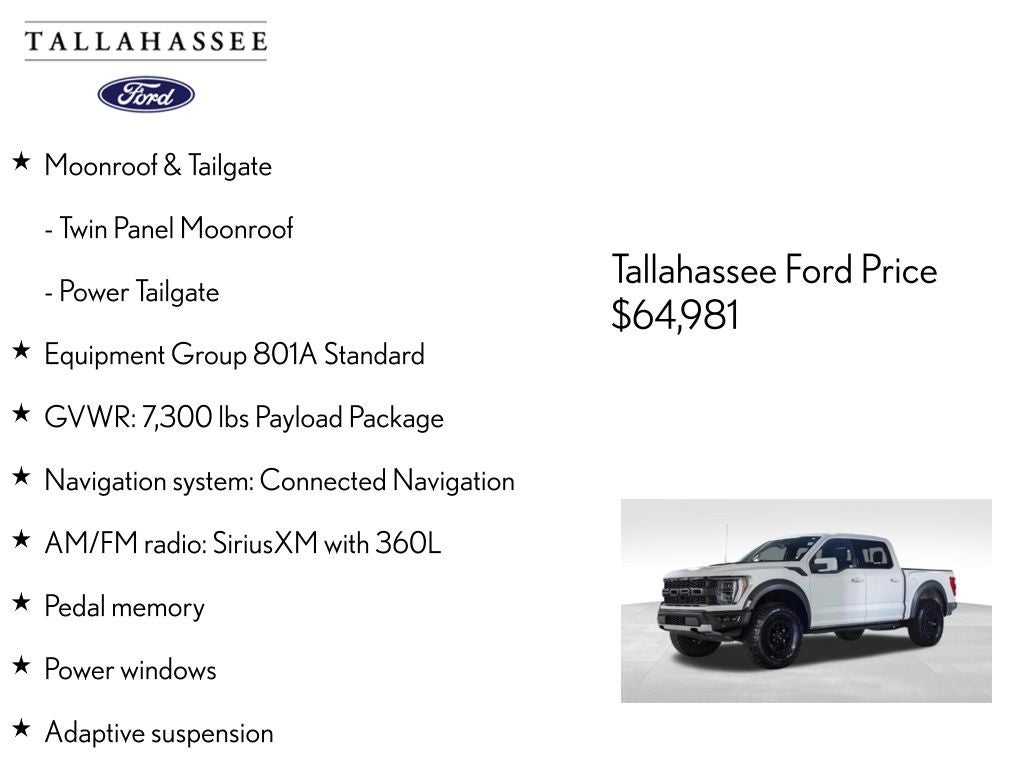 TALLAHASSEE

Ford

★ Moonroof & Tailgate

- Twin Panel Moonroof

- Power Tailgate

★ Equipment Group 801A Standard

★ GVWR: 7,300 lbs Payload Package

★ Navigation system: Connected Navigation

★ AM/FM radio: SiriusXM with 360L

★ Pedal memory

★ Power windows

★ Adaptive suspension

Tallahassee Ford Price
$64,981

FORD